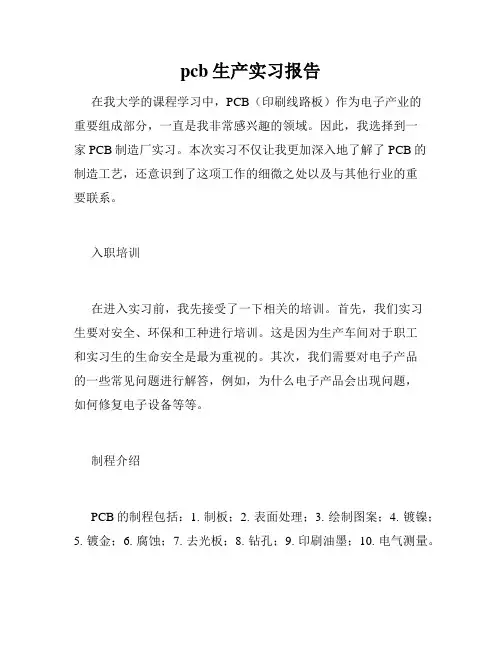 pcb 生产实习报告

在我大学的课程学习中，PCB（印刷线路板）作为电子产业的重要组成部分，一直是我非常感兴趣的领域。因此，我选择到一家 PCB 制造厂实习。本次实习不仅让我更加深入地了解了 PCB 的制造工艺，还意识到了这项工作的细微之处以及与其他行业的重要联系。

入职培训

在进入实习前，我先接受了一下相关的培训。首先，我们实习生要对安全、环保和工种进行培训。这是因为生产车间对于职工和实习生的生命安全是最为重视的。其次，我们需要对电子产品的一些常见问题进行解答，例如，为什么电子产品会出现问题，如何修复电子设备等等。

制程介绍

PCB 的制程包括：1. 制板；2. 表面处理；3. 绘制图案；4. 镀镍；5. 镀金；6. 腐蚀；7. 去光板；8. 钻孔；9. 印刷油墨；10. 电气测量。